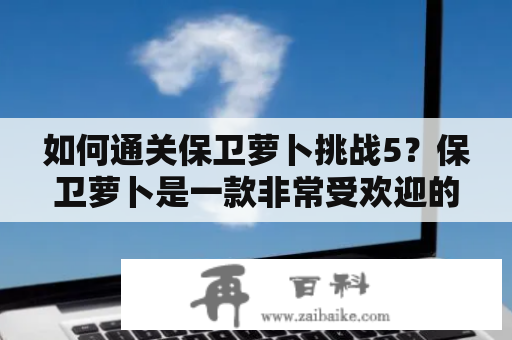 如何通关保卫萝卜挑战5？保卫萝卜是一款非常受欢迎的

再 百科
www.zaibaike.com